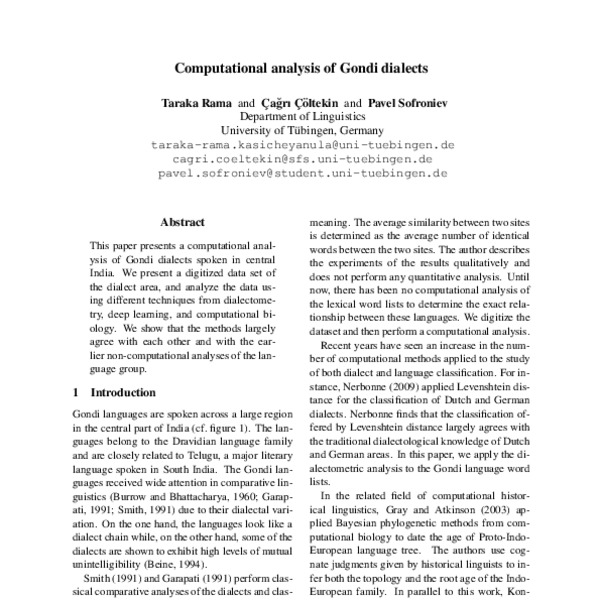 Computational analysis of Gondi dialects

Taraka Rama and Çağrı Çöltekin and Pavel Sofroniev
Department of Linguistics
University of Tübingen, Germany
taraka-rama.kasicheyanula@uni-tuebingen.de
cagri.coeltekin@sfs.uni-tuebingen.de
pavel.sofroniev@student.uni-tuebingen.de

Abstract

This paper presents a computational analysis of Gondi dialects spoken in central India. We present a digitized data set of the dialect area, and analyze the data using different techniques from dialectometry, deep learning, and computational biology. We show that the methods largely agree with each other and with the earlier non-computational analyses of the language group.

1 Introduction

Gondi languages are spoken across a large region in the central part of India (cf. figure 1). The languages belong to the Dravidian language family and are closely related to Telugu, a major literary language spoken in South India. The Gondi languages received wide attention in comparative linguistics (Burrow and Bhattacharya, 1960; Garapati, 1991; Smith, 1991) due to their dialectal variation. On the one hand, the languages look like a dialect chain while, on the other hand, some of the dialects are shown to exhibit high levels of mutual unintelligibility (Beine, 1994).

Smith (1991) and Garapati (1991) perform classical comparative analyses of the dialects and clas-

meaning. The average similarity between two sites is determined as the average number of identical words between the two sites. The author describes the experiments of the results qualitatively and does not perform any quantitative analysis. Until now, there has been no computational analysis of the lexical word lists to determine the exact relationship between these languages. We digitize the dataset and then perform a computational analysis.

Recent years have seen an increase in the number of computational methods applied to the study of both dialect and language classification. For instance, Nerbonne (2009) applied Levenshtein distance for the classification of Dutch and German dialects. Nerbonne finds that the classification offered by Levenshtein distance largely agrees with the traditional dialectological knowledge of Dutch and German areas. In this paper, we apply the dialectometric analysis to the Gondi language word lists.

In the related field of computational historical linguistics, Gray and Atkinson (2003) applied Bayesian phylogenetic methods from computational biology to date the age of Proto-Indo-European language tree. The authors use cognate judgments given by historical linguists to infer both the topology and the root age of the Indo-European family. In parallel to this work, Kon-